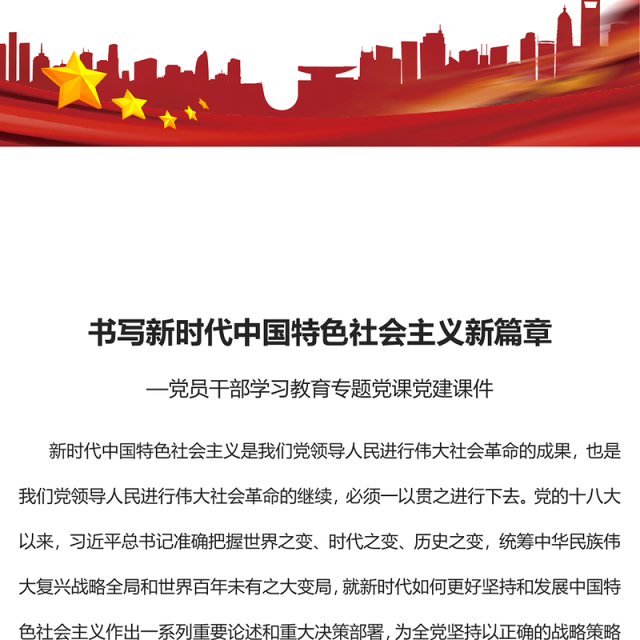 书写新时代中国特色社会主义新篇章

—党员干部学习教育专题党课党建课件

新时代中国特色社会主义是我们党领导人民进行伟大社会革命的成果，也是我们党领导人民进行伟大社会革命的继续，必须一以贯之进行下去。党的十八大以来，习近平总书记准确把握世界之变、时代之变、历史之变，统筹中华民族伟大复兴战略全局和世界百年未有之大变局，就新时代如何更好坚持和发展中国特色社会主义作出一系列重要论述和重大决策部署，为全党坚持以正确的战略策略